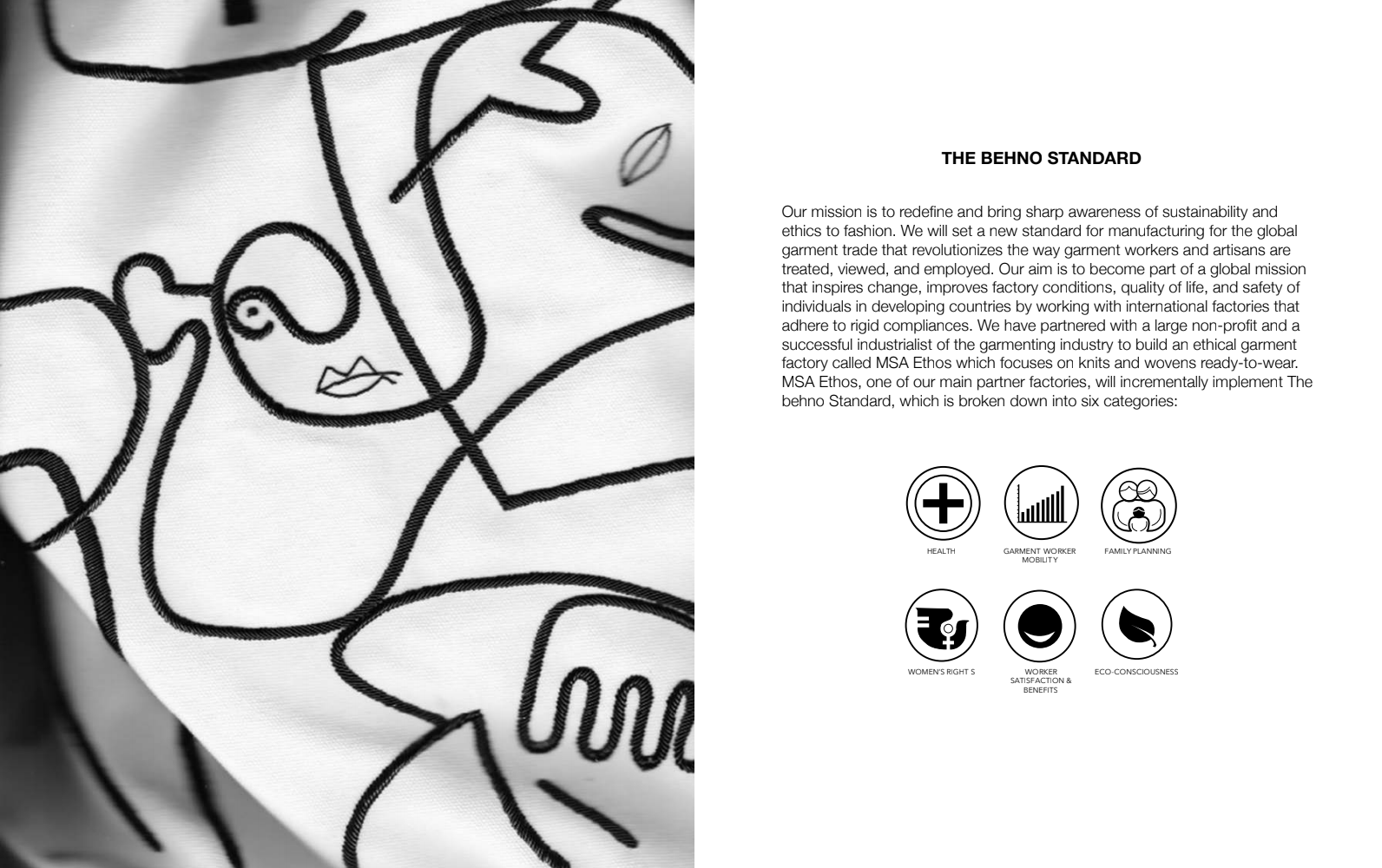 THE BEHNO STANDARD

Our mission is to redefine and bring sharp awareness of sustainability and ethics to fashion. We will set a new standard for manufacturing for the global garment trade that revolutionizes the way garment workers and artisans are treated, viewed, and employed. Our aim is to become part of a global mission that inspires change, improves factory conditions, quality of life, and safety of individuals in developing countries by working with international factories that adhere to rigid compliances. We have partnered with a large non-profit and a successful industrialist of the garmenting industry to build an ethical garment factory called MSA Ethos which focuses on knits and wovens ready-to-wear. MSA Ethos, one of our main partner factories, will incrementally implement The behno Standard, which is broken down into six categories:

HEALTH

GARMENT WORKER MOBILITY

FAMILY PLANNING

WOMEN'S RIGHT S

WORKER SATISFACTION & BENEFITS

ECO-CONSCIOUSNESS